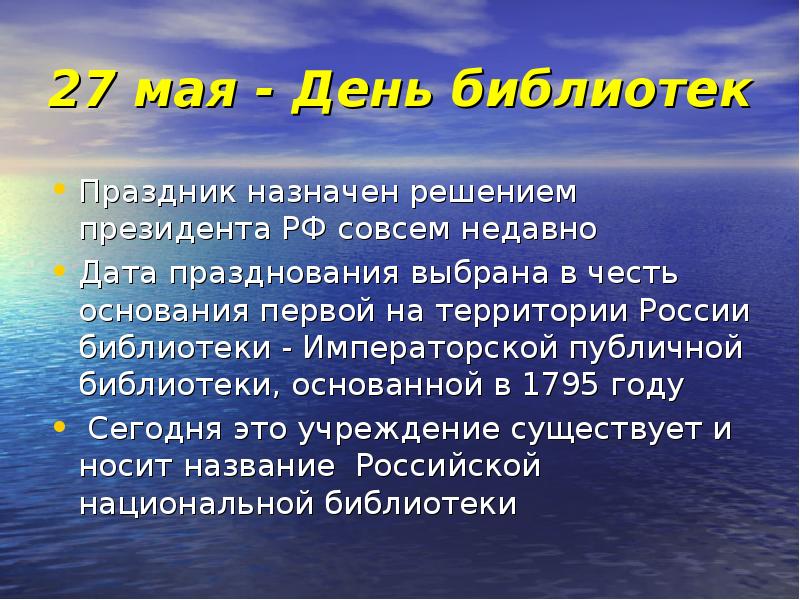 27 мая - День библиотек

• Праздник назначен решением президента РФ совсем недавно

• Дата празднования выбрана в честь основания первой на территории России библиотеки - Императорской публичной библиотеки, основанной в 1795 году

• Сегодня это учреждение существует и носит название Российской национальной библиотеки